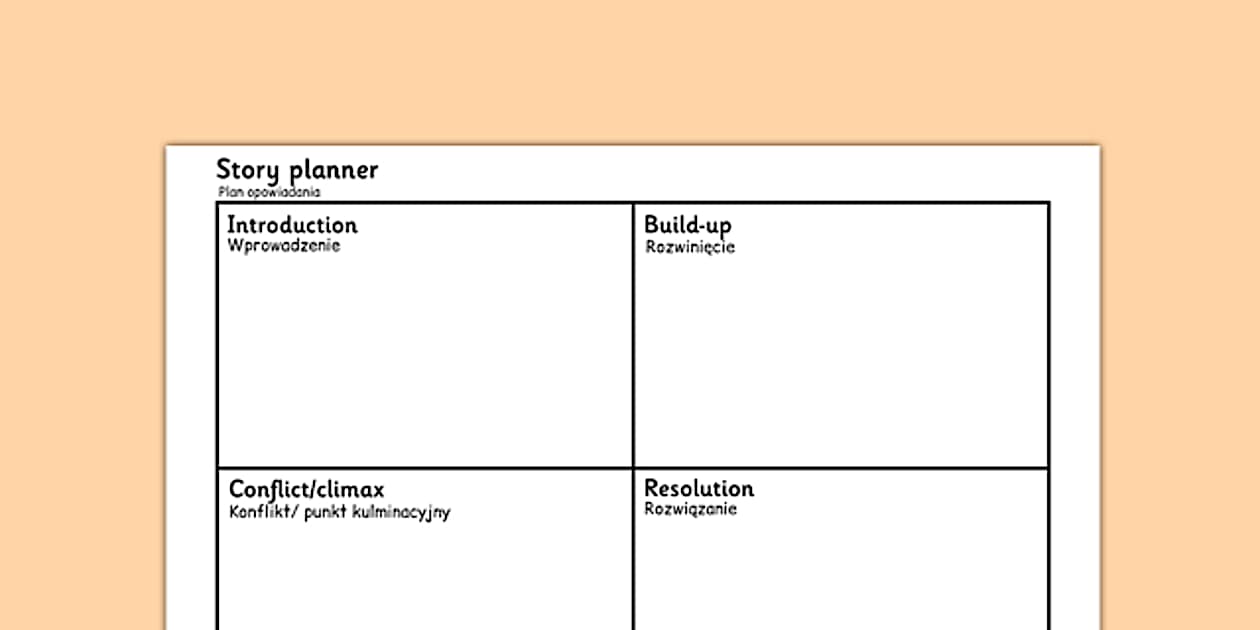 Story planner
Plan opowiadania

Introduction
Wprowadzenie

Build-up
Rozwinięcie

Conflict/climax
Konflikt/ punkt kulminacyjny

Resolution
Rozwiązanie